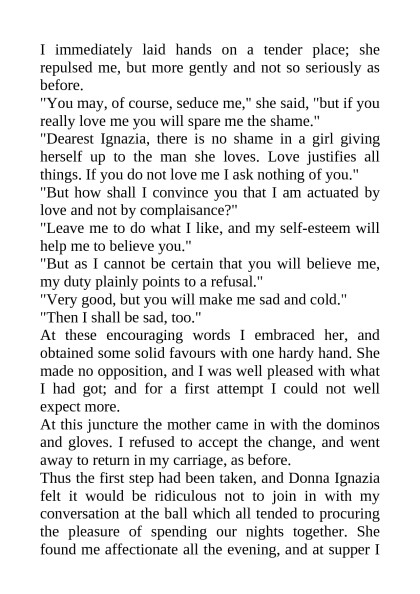 I immediately laid hands on a tender place; she repulsed me, but more gently and not so seriously as before.
"You may, of course, seduce me," she said, "but if you really love me you will spare me the shame."
"Dearest Ignazia, there is no shame in a girl giving herself up to the man she loves. Love justifies all things. If you do not love me I ask nothing of you."
"But how shall I convince you that I am actuated by love and not by complaisance?"
"Leave me to do what I like, and my self-esteem will help me to believe you."
"But as I cannot be certain that you will believe me, my duty plainly points to a refusal."
"Very good, but you will make me sad and cold."
"Then I shall be sad, too."
At these encouraging words I embraced her, and obtained some solid favours with one hardy hand. She made no opposition, and I was well pleased with what I had got; and for a first attempt I could not well expect more.
At this juncture the mother came in with the dominos and gloves. I refused to accept the change, and went away to return in my carriage, as before.
Thus the first step had been taken, and Donna Ignazia felt it would be ridiculous not to join in with my conversation at the ball which all tended to procuring the pleasure of spending our nights together. She found me affectionate all the evening, and at supper I